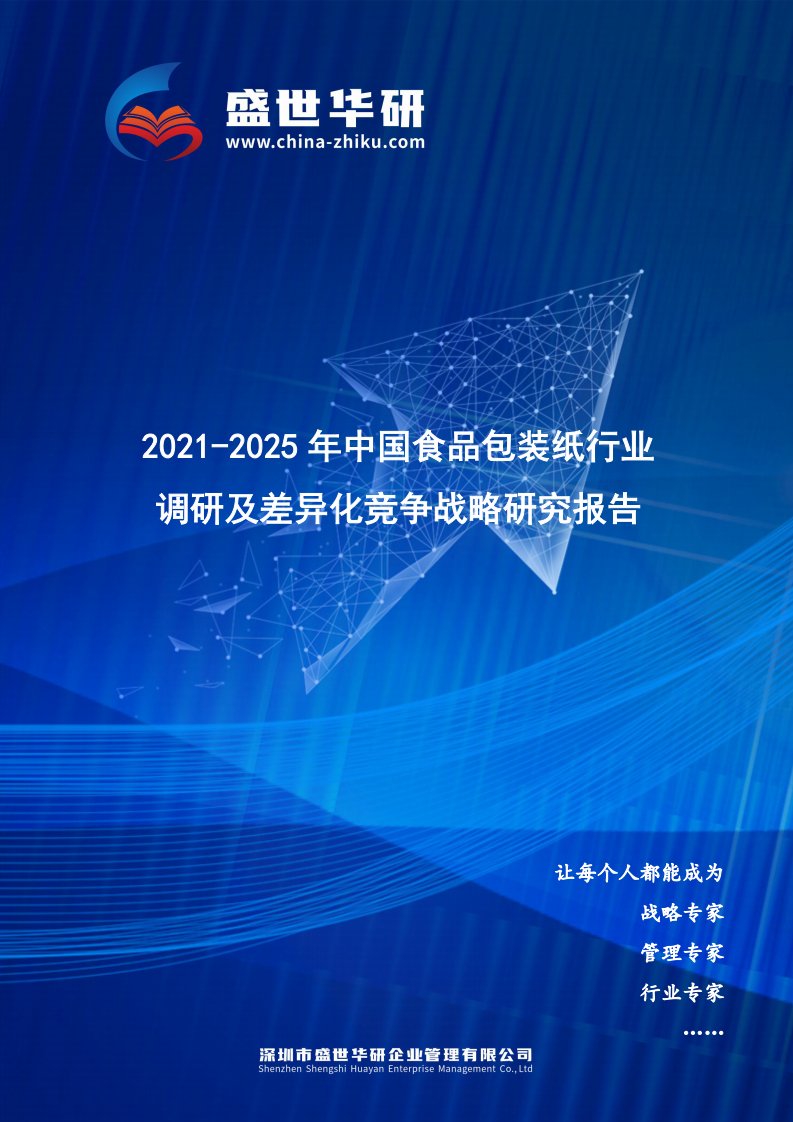 盛世华研
www.china-zhiku.com

2021-2025 年中国食品包装纸行业调研及差异化竞争战略研究报告

让每个人都能成为
战略专家
管理专家
行业专家
……

深圳市盛世华研企业管理有限公司
Shenzhen Shengshi Huayan Enterprise Management Co.,Ltd